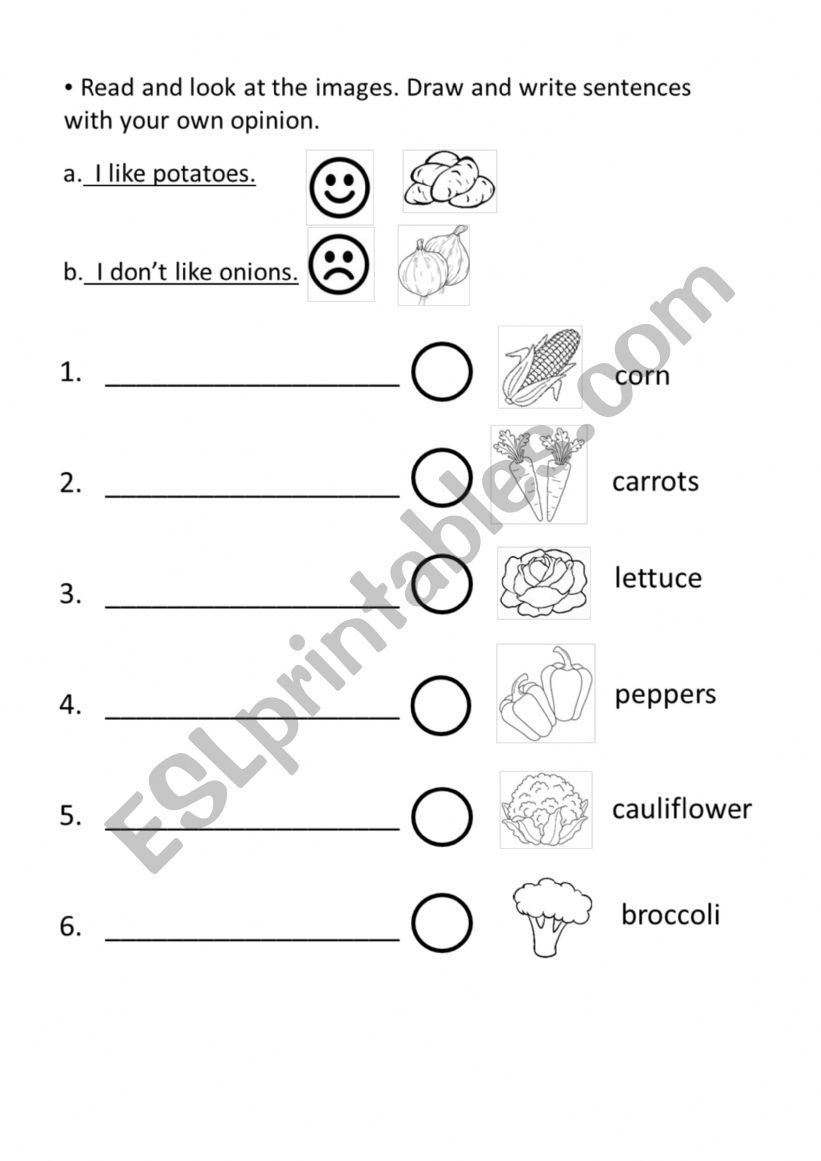 • Read and look at the images. Draw and write sentences with your own opinion.

a. I like potatoes.

b. I don't like onions.

1. ____________________ corn

2. ____________________ carrots

3. ____________________ lettuce

4. ____________________ peppers

5. ____________________ cauliflower

6. ____________________ broccoli

ESLprintables.com